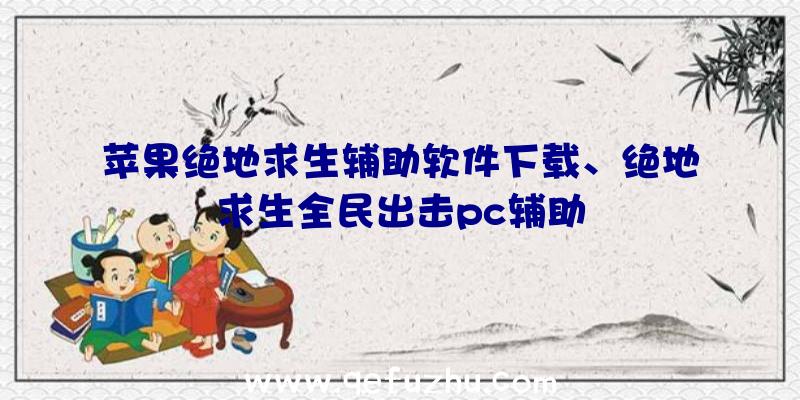 苹果绝地求生辅助软件下载、绝地求生全民出击pc辅助

www.qefuzhu.com